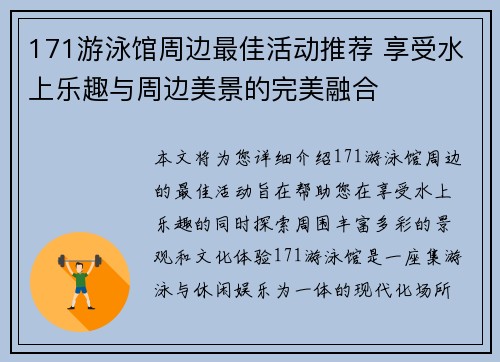 171游泳馆周边最佳活动推荐 享受水上乐趣与周边美景的完美融合

本文将为您详细介绍171游泳馆周边的最佳活动旨在帮助您在享受水上乐趣的同时探索周围丰富多彩的景观和文化体验171游泳馆是一座集游泳与休闲娱乐为一体的现代化场所